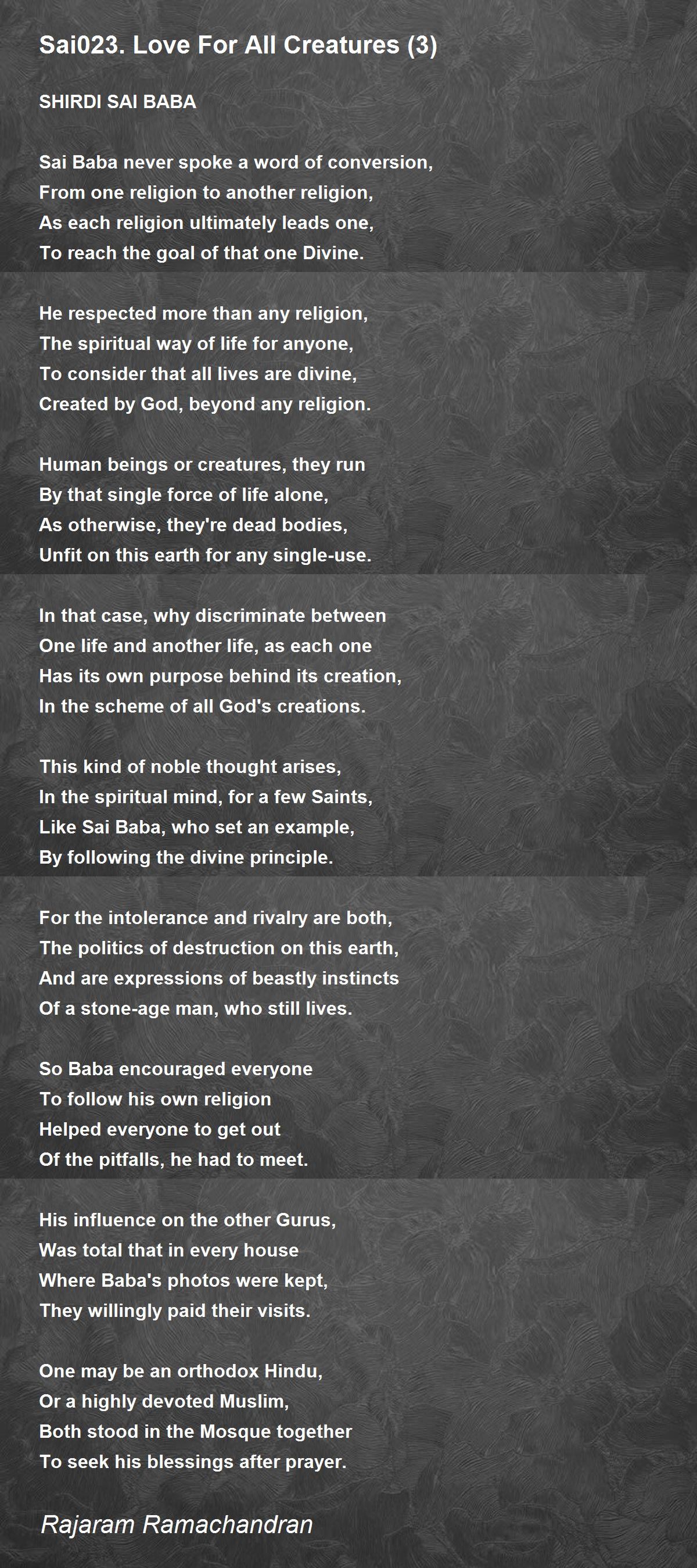 Sai023. Love For All Creatures (3)

SHIRDI SAI BABA

Sai Baba never spoke a word of conversion,
From one religion to another religion,
As each religion ultimately leads one,
To reach the goal of that one Divine.

He respected more than any religion,
The spiritual way of life for anyone,
To consider that all lives are divine,
Created by God, beyond any religion.

Human beings or creatures, they run
By that single force of life alone,
As otherwise, they're dead bodies,
Unfit on this earth for any single-use.

In that case, why discriminate between
One life and another life, as each one
Has its own purpose behind its creation,
In the scheme of all God's creations.

This kind of noble thought arises,
In the spiritual mind, for a few Saints,
Like Sai Baba, who set an example,
By following the divine principle.

For the intolerance and rivalry are both,
The politics of destruction on this earth,
And are expressions of beastly instincts
Of a stone-age man, who still lives.

So Baba encouraged everyone
To follow his own religion
Helped everyone to get out
Of the pitfalls, he had to meet.

His influence on the other Gurus,
Was total that in every house
Where Baba's photos were kept,
They willingly paid their visits.

One may be an orthodox Hindu,
Or a highly devoted Muslim,
Both stood in the Mosque together
To seek his blessings after prayer.

Rajaram Ramachandran